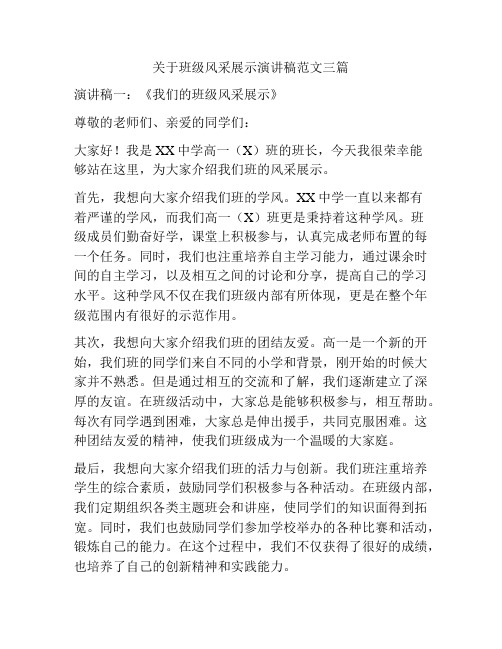 关于班级风采展示演讲稿范文三篇

演讲稿一：《我们的班级风采展示》

尊敬的老师们、亲爱的同学们：

大家好！我是XX中学高一（X）班的班长，今天我很荣幸能够站在这里，为大家介绍我们班的风采展示。

首先，我想向大家介绍我们班的学风。XX中学一直以来都有着严谨的学风，而我们高一（X）班更是秉持着这种学风。班级成员们勤奋好学，课堂上积极参与，认真完成老师布置的每一个任务。同时，我们也注重培养自主学习能力，通过课余时间的自主学习，以及相互之间的讨论和分享，提高自己的学习水平。这种学风不仅在我们班级内部有所体现，更是在整个年级范围内有很好的示范作用。

其次，我想向大家介绍我们班的团结友爱。高一是一个新的开始，我们班的同学们来自不同的小学和背景，刚开始的时候大家并不熟悉。但是通过相互的交流和了解，我们逐渐建立了深厚的友谊。在班级活动中，大家总是能够积极参与，相互帮助。每次有同学遇到困难，大家总是伸出援手，共同克服困难。这种团结友爱的精神，使我们班级成为一个温暖的大家庭。

最后，我想向大家介绍我们班的活力与创新。我们班注重培养学生的综合素质，鼓励同学们积极参与各种活动。在班级内部，我们定期组织各类主题班会和讲座，使同学们的知识面得到拓宽。同时，我们也鼓励同学们参加学校举办的各种比赛和活动，锻炼自己的能力。在这个过程中，我们不仅获得了很好的成绩，也培养了自己的创新精神和实践能力。